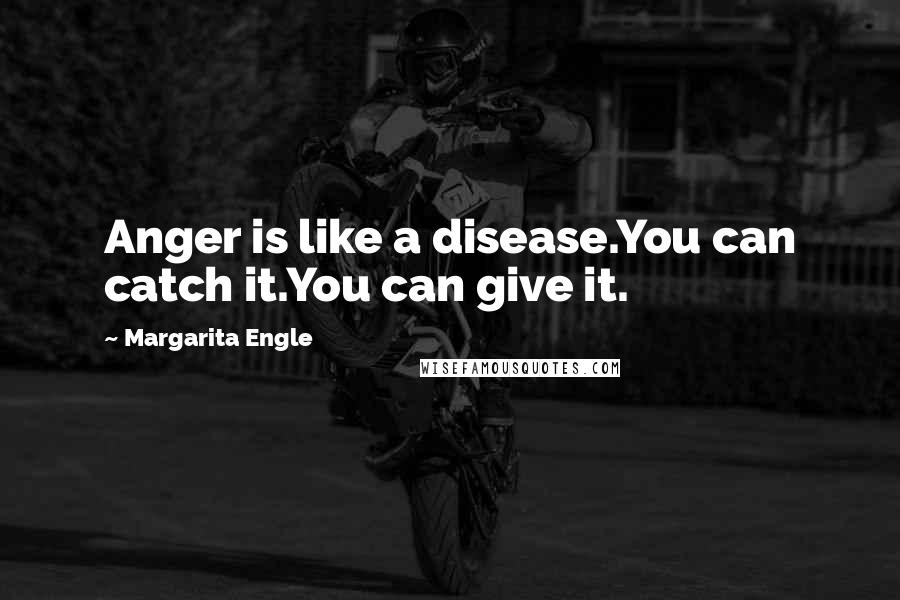 Anger is like a disease.You can catch it.You can give it.

~ Margarita Engle

WISEFAMOUSQUOTES.COM